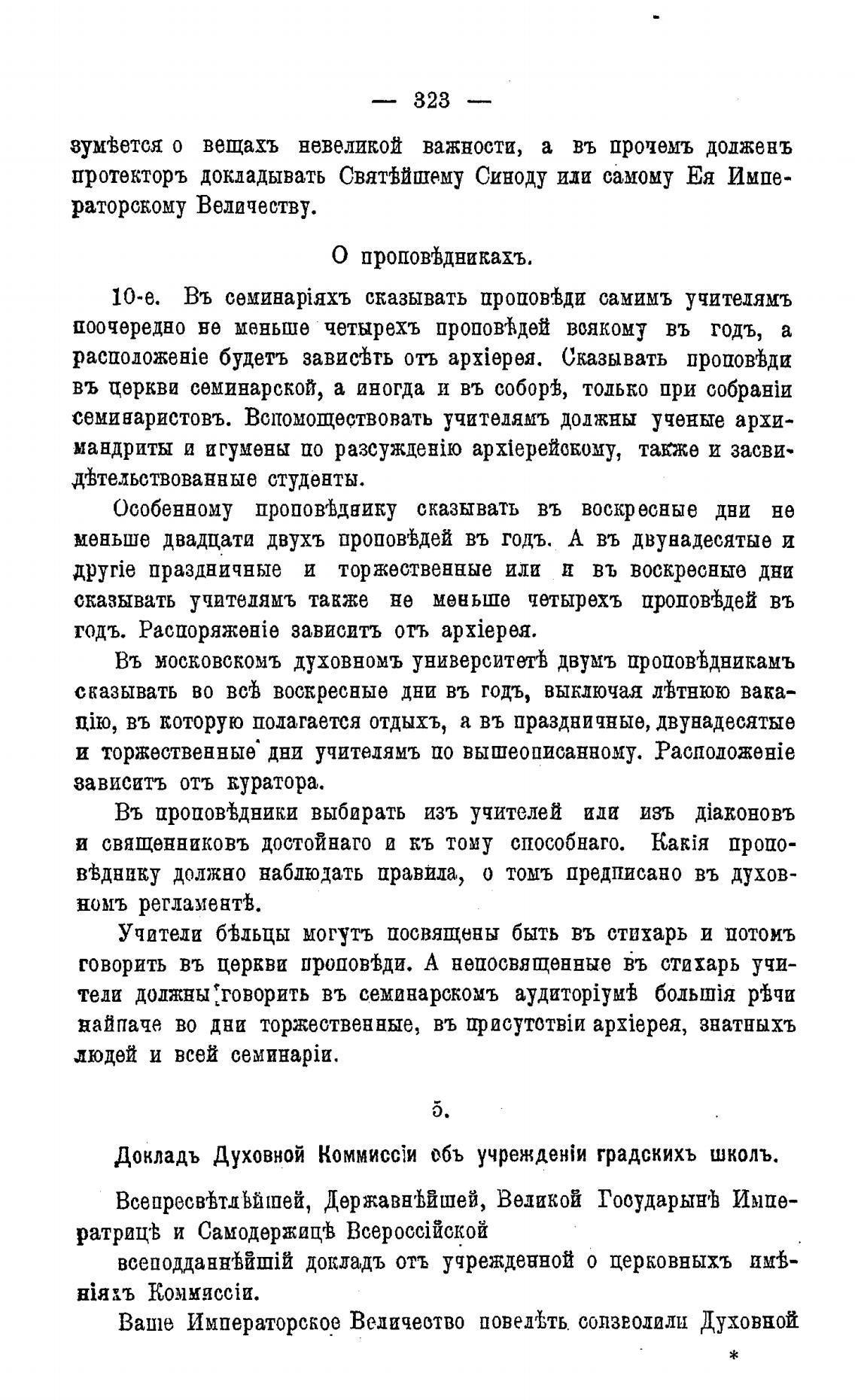 — 323 —

зумѣется о вещахъ невеликой важности, а въ прочемъ долженъ протекторъ докладывать Святѣйшему Синоду или самому Ея Императорскому Величеству.

О проповѣдникахъ.

10-е. Въ семинаріяхъ сказывать проповѣди самимъ учителямъ поочередно не меньше четырехъ проповѣдей всякому въ годъ, а расположеніе будетъ зависѣть отъ архіерея. Сказывать проповѣди въ церкви семинарской, а иногда и въ соборѣ, только при собраніи семинаристовъ. Вспомоществовать учителямъ должны ученые архимандриты и игумены по разсужденію архіерейскому, также и засвидѣтельствованные студенты.

Особенному проповѣднику сказывать въ воскресные дни не меньше двадцати двухъ проповѣдей въ годъ. А въ двунадесятые и другіе праздничные и торжественные или и въ воскресные дни сказывать учителямъ также не меньше четырехъ проповѣдей въ годъ. Распоряженіе зависитъ отъ архіерея.

Въ московскомъ духовномъ университетѣ двумъ проповѣдникамъ сказывать во всѣ воскресные дни въ годъ, выключая лѣтнюю вакацію, въ которую полагается отдыхъ, а въ праздничные, двунадесятые и торжественные дни учителямъ по вышеописанному. Расположеніе зависитъ отъ куратора.

Въ проповѣдники выбирать изъ учителей или изъ діаконовъ и священниковъ достойнаго и къ тому способнаго. Какія проповѣднику должно наблюдать правила, о томъ предписано въ духовномъ регламентѣ.

Учители бѣльцы могутъ посвящены быть въ стихарь и потомъ говорить въ церкви проповѣди. А непосвященные въ стихарь учители должны говорить въ семинарскомъ аудиторіумѣ большія рѣчи наипаче во дни торжественные, въ присутствіи архіерея, знатныхъ людей и всей семинаріи.

5.

Докладъ Духовной Коммиссіи объ учрежденіи градскихъ школъ.

Всепресвѣтлѣйшей, Державнѣйшей, Великой Государынѣ Императрицѣ и Самодержицѣ Всероссійской

всеподданнѣйшій докладъ отъ учрежденной о церковныхъ имѣніяхъ Коммиссіи.

Ваше Императорское Величество повелѣть соизволили Духовной

*